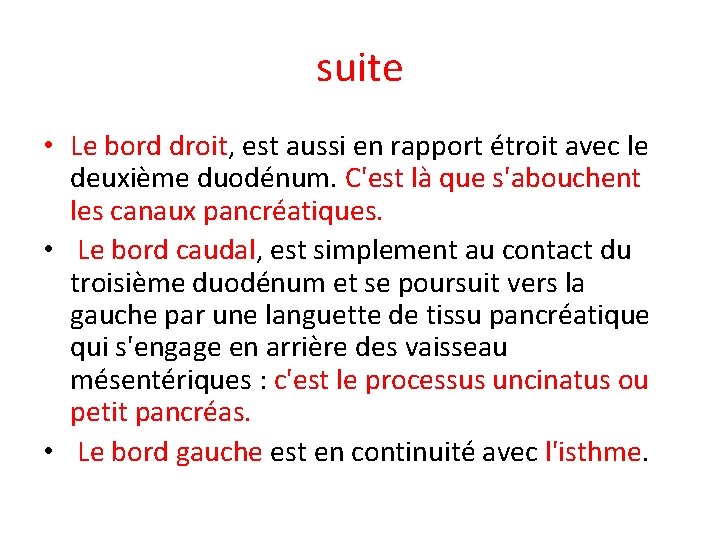 suite

• Le bord droit, est aussi en rapport étroit avec le deuxième duodénum. C'est là que s'abouchent les canaux pancréatiques.
• Le bord caudal, est simplement au contact du troisième duodénum et se poursuit vers la gauche par une languette de tissu pancréatique qui s'engage en arrière des vaisseau mésentériques : c'est le processus uncinatus ou petit pancréas.
• Le bord gauche est en continuité avec l'isthme.